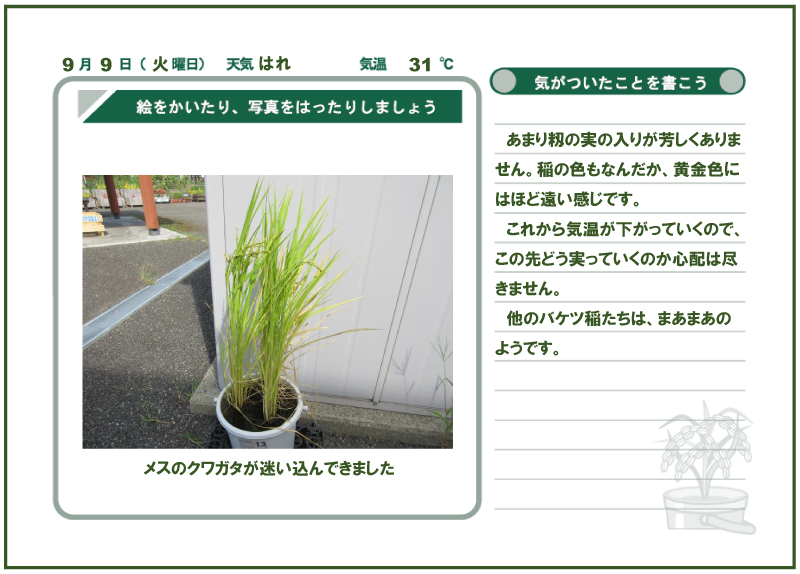 9月9日(火曜日) 天気 はれ 気温 31℃

絵をかいたり、写真をはったりしましょう

メスのクワガタが迷い込んできました

気がついたことを書こう

あまり籾の実の入りが芳しくありません。稲の色もなんだか、黄金色にはほど遠い感じです。

これから気温が下がっていくので、この先どう実っていくのか心配は尽きません。

他のバケツ稲たちは、まあまあのようです。